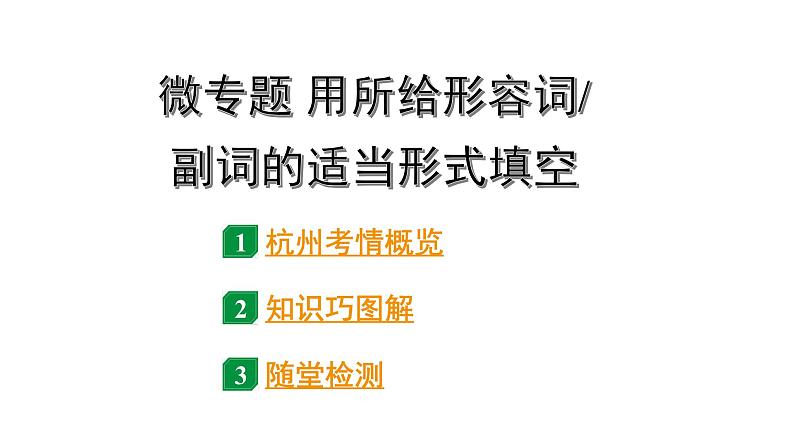 微专题 用所给形容词/副词的适当形式填空

1 杭州考情概览

2 知识巧图解

3 随堂检测